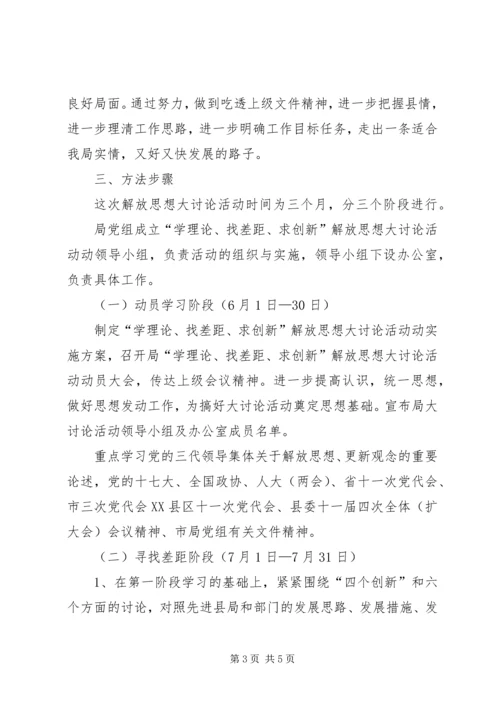 良好局面。通过努力，做到吃透上级文件精神，进一步把握县情，进一步理清工作思路，进一步明确工作目标任务，走出一条适合我局实情，又好又快发展的路子。

三、方法步骤

这次解放思想大讨论活动时间为三个月，分三个阶段进行。

局党组成立“学理论、找差距、求创新”解放思想大讨论活动动领导小组，负责活动的组织与实施，领导小组下设办公室，负责具体工作。

（一）动员学习阶段（6月1日—30日）

制定“学理论、找差距、求创新”解放思想大讨论活动动实施方案，召开局“学理论、找差距、求创新”解放思想大讨论活动动员大会，传达上级会议精神。进一步提高认识，统一思想，做好思想发动工作，为搞好大讨论活动奠定思想基础。宣布局大讨论活动领导小组及办公室成员名单。

重点学习党的三代领导集体关于解放思想、更新观念的重要论述，党的十七大、全国政协、人大（两会）、省十一次党代会、市三次党代会XX县区十一次党代会、县委十一届四次全体（扩大会）会议精神、市局党组有关文件精神。

（二）寻找差距阶段（7月1日—7月31日）

1、在第一阶段学习的基础上，紧紧围绕“四个创新”和六个方面的讨论，对照先进县局和部门的发展思路、发展措施、发

第3页 共5页